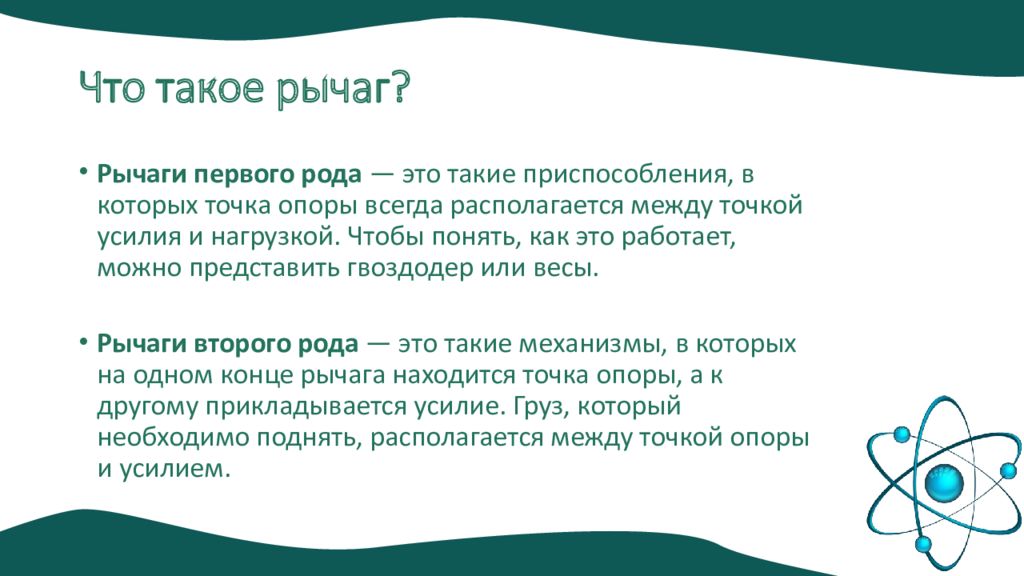 Что такое рычаг?

• Рычаги первого рода — это такие приспособления, в которых точка опоры всегда располагается между точкой усилия и нагрузкой. Чтобы понять, как это работает, можно представить гвоздодер или весы.

• Рычаги второго рода — это такие механизмы, в которых на одном конце рычага находится точка опоры, а к другому прикладывается усилие. Груз, который необходимо поднять, располагается между точкой опоры и усилием.